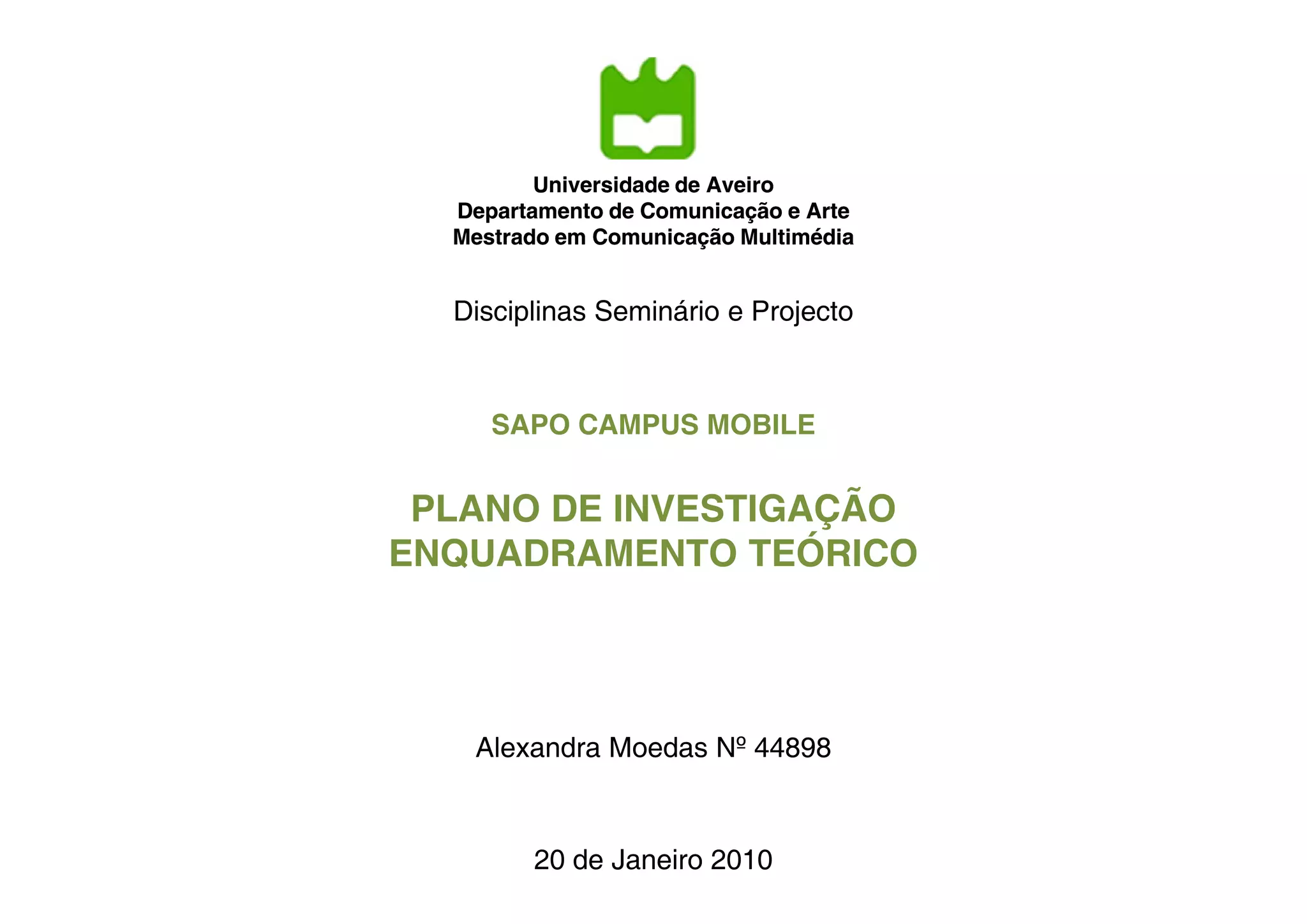 Universidade de Aveiro
Departamento de Comunicação e Arte
Mestrado em Comunicação Multimédia

Disciplinas Seminário e Projecto

SAPO CAMPUS MOBILE

PLANO DE INVESTIGAÇÃO
ENQUADRAMENTO TEÓRICO

Alexandra Moedas Nº 44898

20 de Janeiro 2010